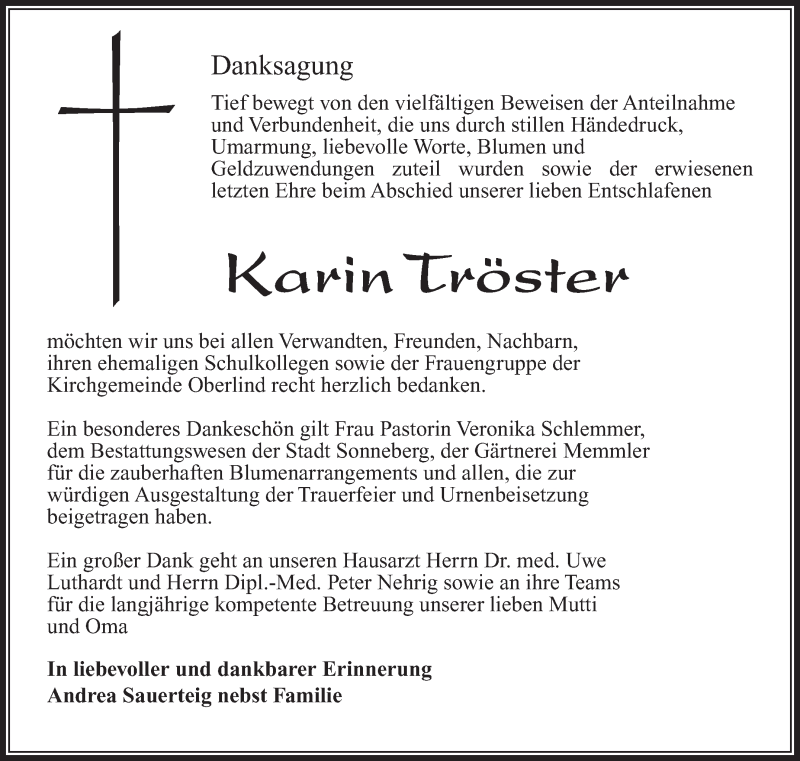 Danksagung

Tief bewegt von den vielfältigen Beweisen der Anteilnahme und Verbundenheit, die uns durch stillen Händedruck, Umarmung, liebevolle Worte, Blumen und Geldzuwendungen zuteil wurden sowie der erwiesenen letzten Ehre beim Abschied unserer lieben Entschlafenen

Karin Tröster

möchten wir uns bei allen Verwandten, Freunden, Nachbarn, ihren ehemaligen Schulkollegen sowie der Frauengruppe der Kirchgemeinde Oberlind recht herzlich bedanken.

Ein besonderes Dankeschön gilt Frau Pastorin Veronika Schlemmer, dem Bestattungswesen der Stadt Sonneberg, der Gärtnerei Memmler für die zauberhaften Blumenarrangements und allen, die zur würdigen Ausgestaltung der Trauerfeier und Urnenbeisetzung beigetragen haben.

Ein großer Dank geht an unseren Hausarzt Herrn Dr. med. Uwe Luthardt und Herrn Dipl.-Med. Peter Nehrig sowie an ihre Teams für die langjährige kompetente Betreuung unserer lieben Mutti und Oma

In liebevoller und dankbarer Erinnerung
Andrea Sauerteig nebst Familie